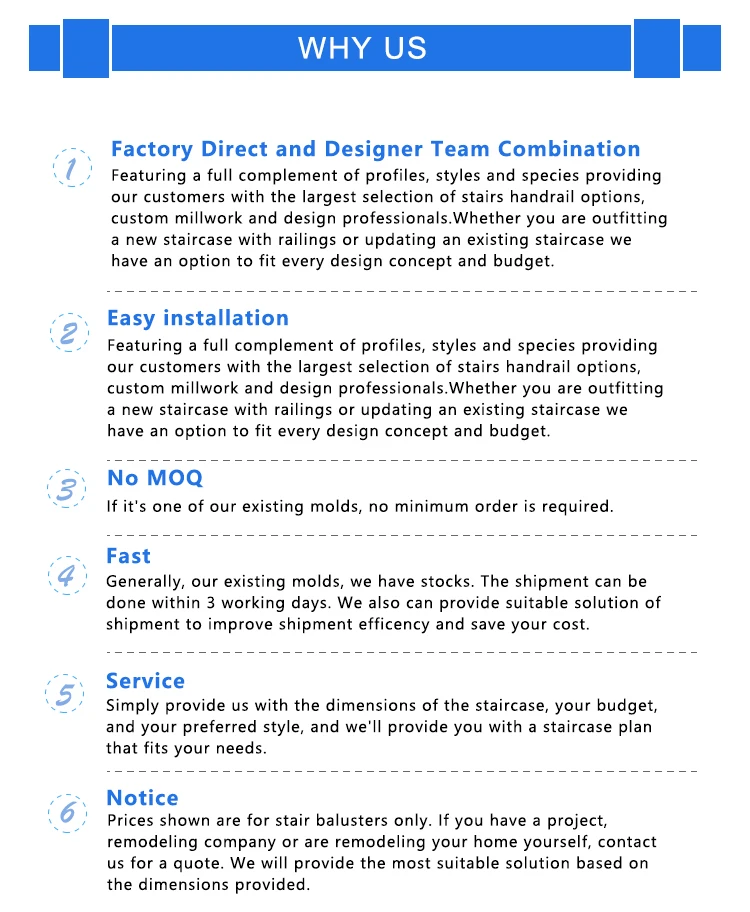 WHY US

1
Factory Direct and Designer Team Combination
Featuring a full complement of profiles, styles and species providing our customers with the largest selection of stairs handrail options, custom millwork and design professionals.Whether you are outfitting a new staircase with railings or updating an existing staircase we have an option to fit every design concept and budget.

2
Easy installation
Featuring a full complement of profiles, styles and species providing our customers with the largest selection of stairs handrail options, custom millwork and design professionals.Whether you are outfitting a new staircase with railings or updating an existing staircase we have an option to fit every design concept and budget.

3
No MOQ
If it's one of our existing molds, no minimum order is required.

4
Fast
Generally, our existing molds, we have stocks. The shipment can be done within 3 working days. We also can provide suitable solution of shipment to improve shipment efficency and save your cost.

5
Service
Simply provide us with the dimensions of the staircase, your budget, and your preferred style, and we'll provide you with a staircase plan that fits your needs.

6
Notice
Prices shown are for stair balusters only. If you have a project, remodeling company or are remodeling your home yourself, contact us for a quote. We will provide the most suitable solution based on the dimensions provided.